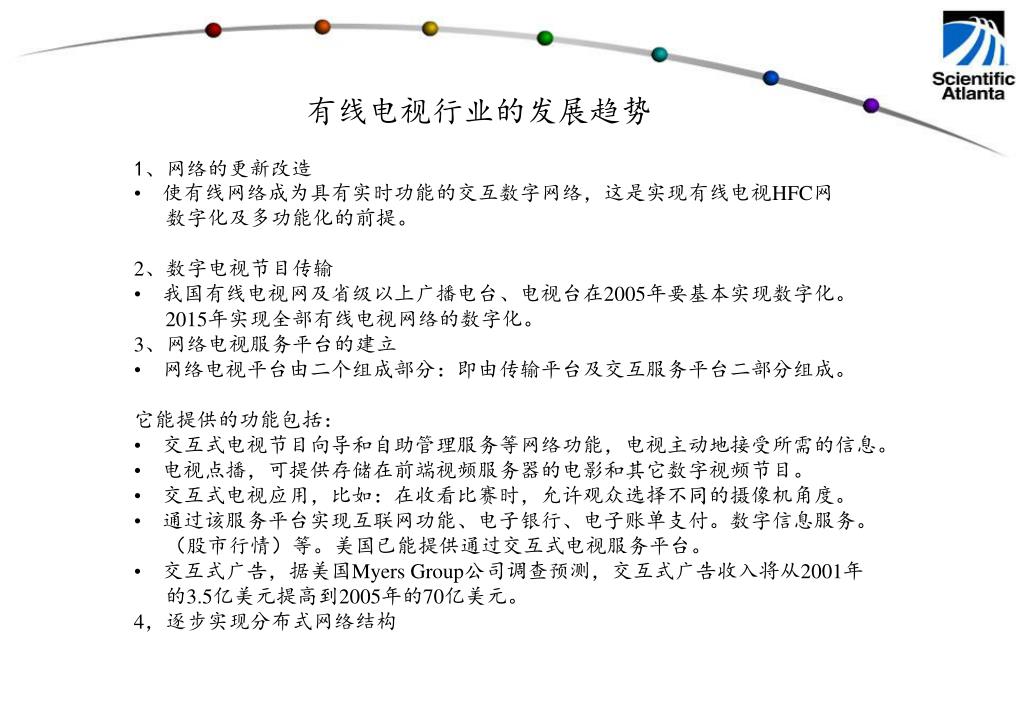 Scientific Atlanta

有线电视行业的发展趋势

1、网络的更新改造
• 使有线网络成为具有实时功能的交互数字网络，这是实现有线电视HFC网数字化及多功能化的前提。

2、数字电视节目传输
• 我国有线电视网及省级以上广播电台、电视台在2005年要基本实现数字化。2015年实现全部有线电视网络的数字化。
3、网络电视服务平台的建立
• 网络电视平台由二个组成部分：即由传输平台及交互服务平台二部分组成。

它能提供的功能包括：
• 交互式电视节目向导和自助管理服务等网络功能，电视主动地接受所需的信息。
• 电视点播，可提供存储在前端视频服务器的电影和其它数字视频节目。
• 交互式电视应用，比如：在收看比赛时，允许观众选择不同的摄像机角度。
• 通过该服务平台实现互联网功能、电子银行、电子账单支付。数字信息服务。（股市行情）等。美国已能提供通过交互式电视服务平台。
• 交互式广告，据美国Myers Group公司调查预测，交互式广告收入将从2001年的3.5亿美元提高到2005年的70亿美元。
4，逐步实现分布式网络结构